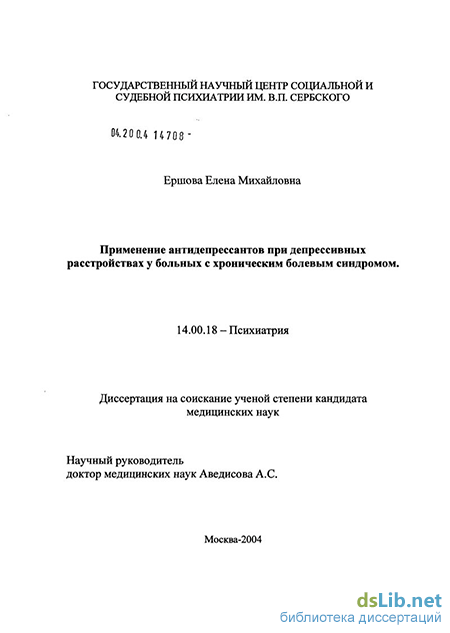 ГОСУДАРСТВЕННЫЙ НАУЧНЫЙ ЦЕНТР СОЦИАЛЬНОЙ И СУДЕБНОЙ ПСИХИАТРИИ ИМ. В.П. СЕРБСКОГО

04.200.4 14708 -

Ершова Елена Михайловна

Применение антидепрессантов при депрессивных расстройствах у больных с хроническим болевым синдромом.

14.00.18 – Психиатрия

Диссертация на соискание ученой степени кандидата медицинских наук

Научный руководитель
доктор медицинских наук Аведисова А.С.

Москва-2004

dsLib.net
библиотека диссертаций